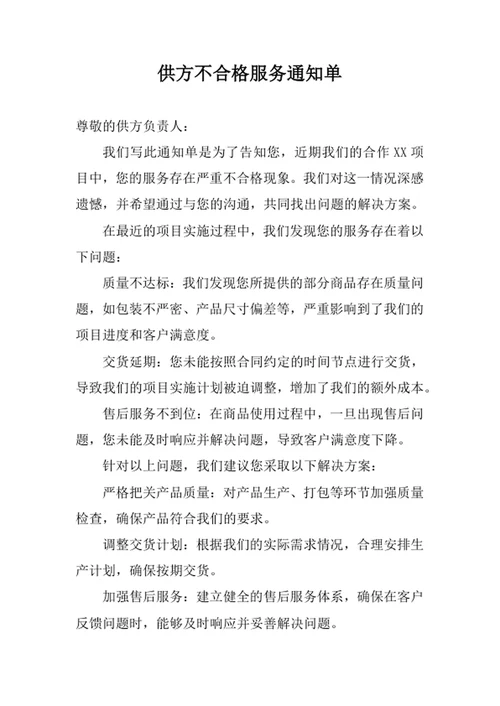 供方不合格服务通知单

尊敬的供方负责人：

我们写此通知单是为了告知您，近期我们的合作 XX 项目中，您的服务存在严重不合格现象。我们对这一情况深感遗憾，并希望通过与您的沟通，共同找出问题的解决方案。

在最近的项目实施过程中，我们发现您的服务存在着以下问题：

质量不达标：我们发现您所提供的部分商品存在质量问题，如包装不严密、产品尺寸偏差等，严重影响到了我们的项目进度和客户满意度。

交货延期：您未能按照合同约定的时间节点进行交货，导致我们的项目实施计划被迫调整，增加了我们的额外成本。

售后服务不到位：在商品使用过程中，一旦出现售后问题，您未能及时响应并解决问题，导致客户满意度下降。

针对以上问题，我们建议您采取以下解决方案：

严格把关产品质量：对产品生产、打包等环节加强质量检查，确保产品符合我们的要求。

调整交货计划：根据我们的实际需求情况，合理安排生产计划，确保按期交货。

加强售后服务：建立健全的售后服务体系，确保在客户反馈问题时，能够及时响应并妥善解决问题。